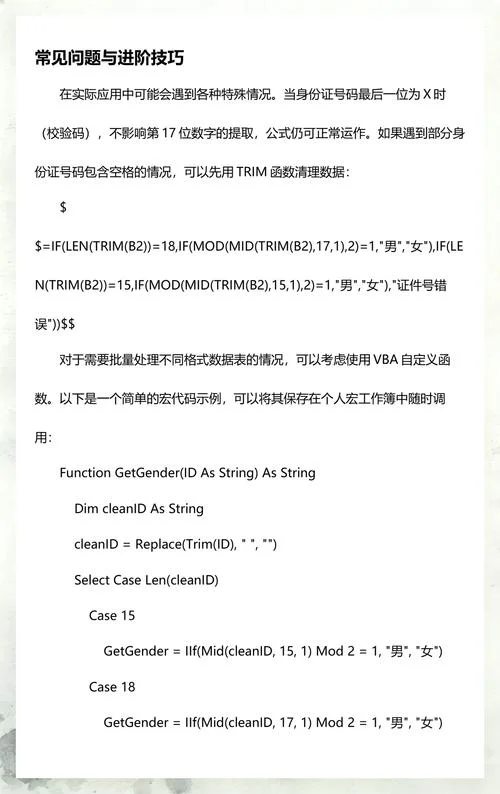 常见问题与进阶技巧

在实际应用中可能会遇到各种特殊情况。当身份证号码最后一位为 X 时（校验码），不影响第 17 位数字的提取，公式仍可正常运作。如果遇到部分身份证号码包含空格的情况，可以先用 TRIM 函数清理数据：

$

$=IF(LEN(TRIM(B2))=18,IF(MOD(MID(TRIM(B2),17,1),2)=1,"男","女"),IF(LEN(TRIM(B2))=15,IF(MOD(MID(TRIM(B2),15,1),2)=1,"男","女"),"证件号错误"))$$

对于需要批量处理不同格式数据表的情况，可以考虑使用 VBA 自定义函数。以下是一个简单的宏代码示例，可以将其保存在个人宏工作簿中随时调用：

Function GetGender(ID As String) As String

Dim cleanID As String

cleanID = Replace(Trim(ID), " ", "")

Select Case Len(cleanID)

Case 15

GetGender = IIf(Mid(cleanID, 15, 1) Mod 2 = 1, "男", "女")

Case 18

GetGender = IIf(Mid(cleanID, 17, 1) Mod 2 = 1, "男", "女")